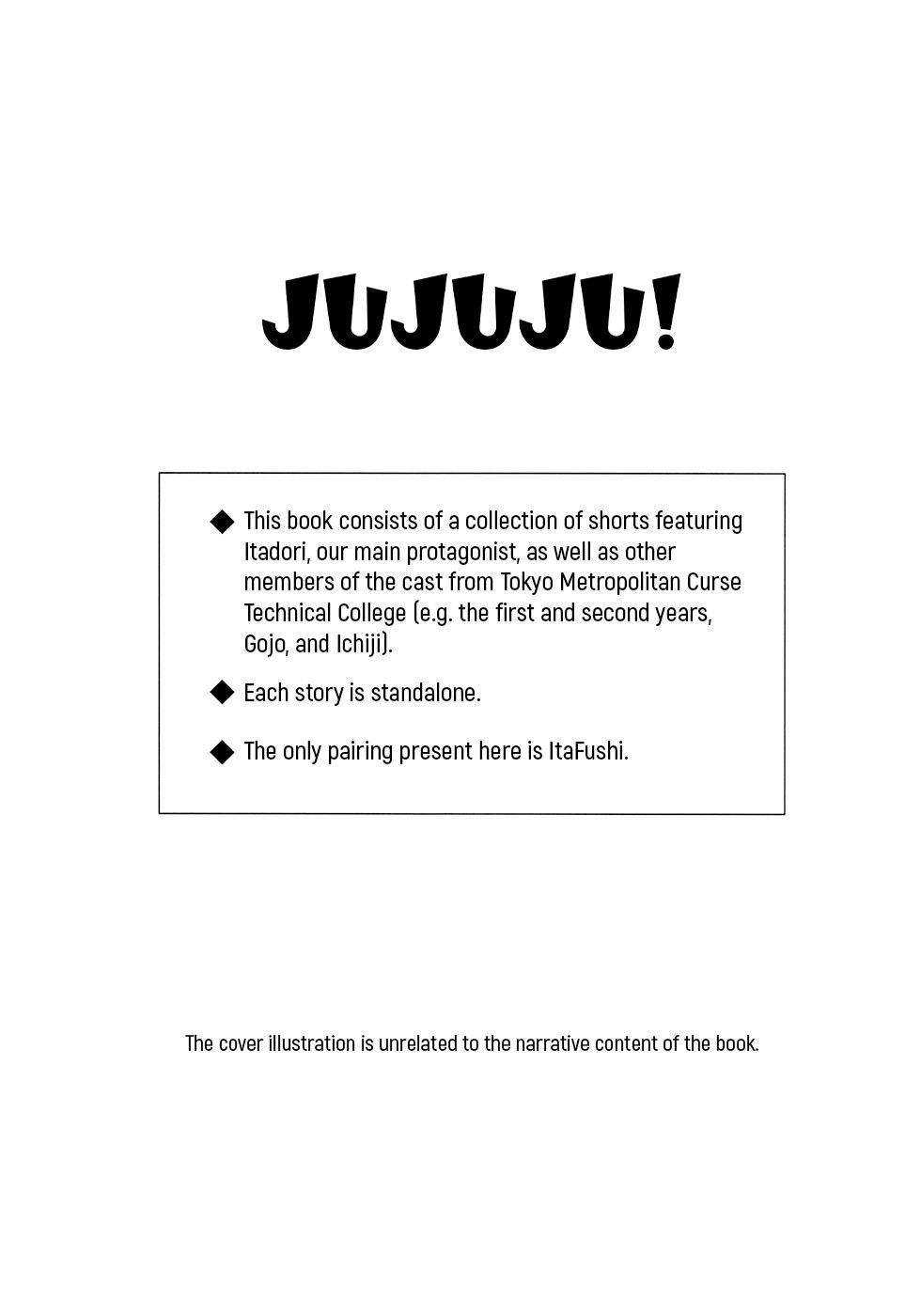 JUJUJU!

◆ This book consists of a collection of shorts featuring Itadori, our main protagonist, as well as other members of the cast from Tokyo Metropolitan Curse Technical College (e.g. the first and second years, Gojo, and Ichiji).

◆ Each story is standalone.

◆ The only pairing present here is ItaFushi.

The cover illustration is unrelated to the narrative content of the book.